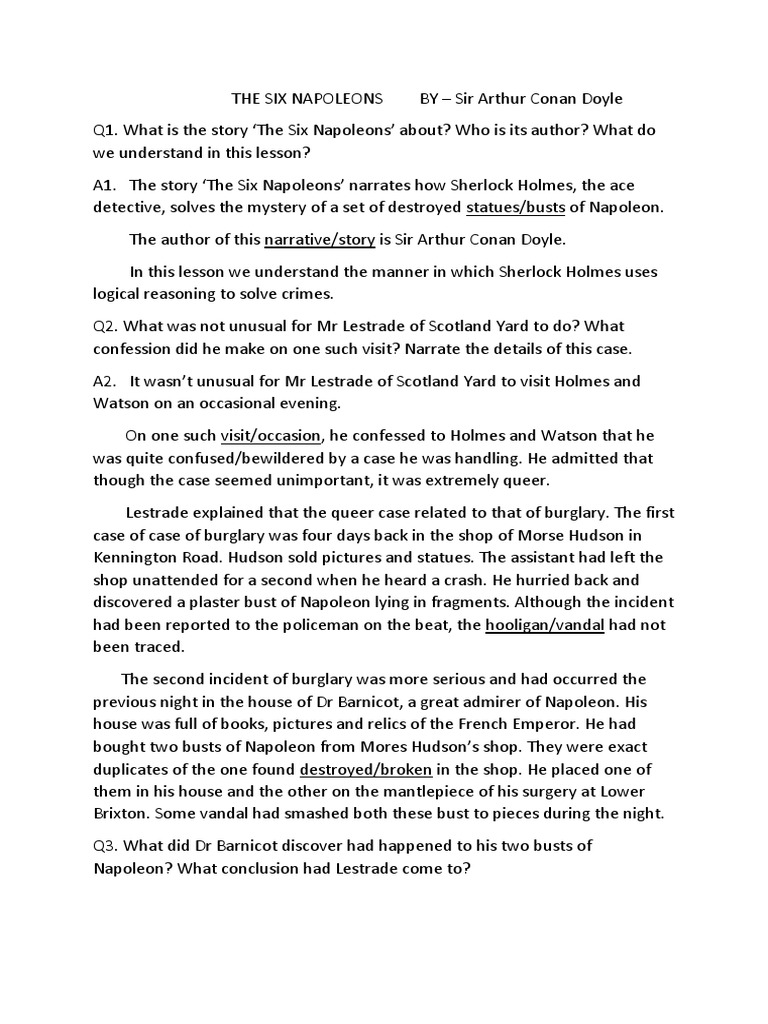 THE SIX NAPOLEONS BY – Sir Arthur Conan Doyle

Q1. What is the story 'The Six Napoleons' about? Who is its author? What do we understand in this lesson?

A1. The story 'The Six Napoleons' narrates how Sherlock Holmes, the ace detective, solves the mystery of a set of destroyed statues/busts of Napoleon.

The author of this narrative/story is Sir Arthur Conan Doyle.

In this lesson we understand the manner in which Sherlock Holmes uses logical reasoning to solve crimes.

Q2. What was not unusual for Mr Lestrade of Scotland Yard to do? What confession did he make on one such visit? Narrate the details of this case.

A2. It wasn't unusual for Mr Lestrade of Scotland Yard to visit Holmes and Watson on an occasional evening.

On one such visit/occasion, he confessed to Holmes and Watson that he was quite confused/bewildered by a case he was handling. He admitted that though the case seemed unimportant, it was extremely queer.

Lestrade explained that the queer case related to that of burglary. The first case of case of burglary was four days back in the shop of Morse Hudson in Kennington Road. Hudson sold pictures and statues. The assistant had left the shop unattended for a second when he heard a crash. He hurried back and discovered a plaster bust of Napoleon lying in fragments. Although the incident had been reported to the policeman on the beat, the hooligan/vandal had not been traced.

The second incident of burglary was more serious and had occurred the previous night in the house of Dr Barnicot, a great admirer of Napoleon. His house was full of books, pictures and relics of the French Emperor. He had bought two busts of Napoleon from Mores Hudson's shop. They were exact duplicates of the one found destroyed/broken in the shop. He placed one of them in his house and the other on the mantlepiece of his surgery at Lower Brixton. Some vandal had smashed both these bust to pieces during the night.

Q3. What did Dr Barnicot discover had happened to his two busts of Napoleon? What conclusion had Lestrade come to?